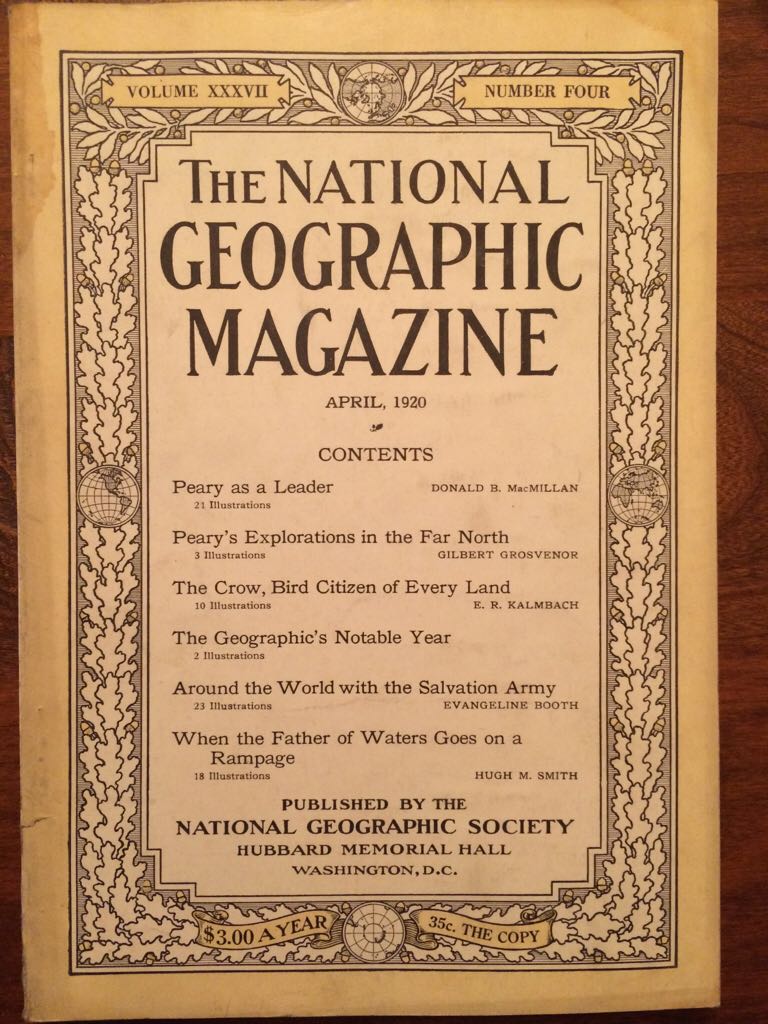 VOLUME XXXVII

NUMBER FOUR

THE NATIONAL GEOGRAPHIC MAGAZINE

APRIL, 1920

CONTENTS

Peary as a Leader
21 Illustrations
DONALD B. MacMILLAN

Peary's Explorations in the Far North
3 Illustrations
GILBERT GROSVENOR

The Crow, Bird Citizen of Every Land
10 Illustrations
E. R. KALMBACH

The Geographic's Notable Year
2 Illustrations

Around the World with the Salvation Army
23 Illustrations
EVANGELINE BOOTH

When the Father of Waters Goes on a Rampage
18 Illustrations
HUGH M. SMITH

PUBLISHED BY THE
NATIONAL GEOGRAPHIC SOCIETY
HUBBARD MEMORIAL HALL
WASHINGTON, D.C.

$3.00 A YEAR

35c. THE COPY